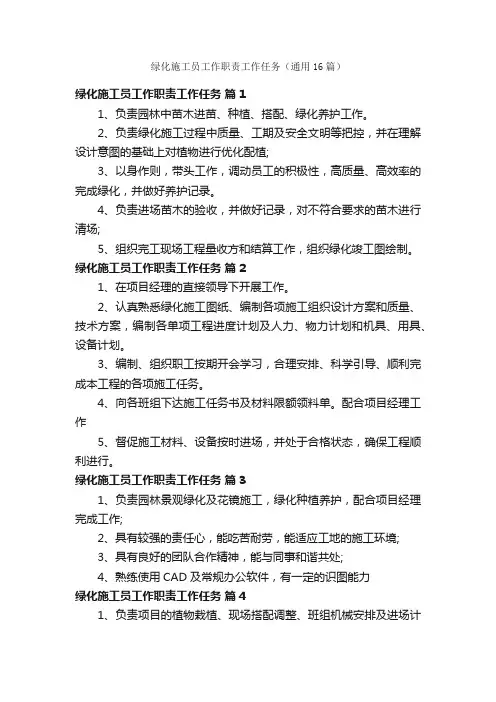 绿化施工员工作职责工作任务（通用16篇）

绿化施工员工作职责工作任务 篇1

1、负责园林中苗木进苗、种植、搭配、绿化养护工作。

2、负责绿化施工过程中质量、工期及安全文明等把控，并在理解设计意图的基础上对植物进行优化配植;

3、以身作则，带头工作，调动员工的积极性，高质量、高效率的完成绿化，并做好养护记录。

4、负责进场苗木的验收，并做好记录，对不符合要求的苗木进行清场;

5、组织完工现场工程量收方和结算工作，组织绿化竣工图绘制。

绿化施工员工作职责工作任务 篇2

1、在项目经理的直接领导下开展工作。

2、认真熟悉绿化施工图纸、编制各项施工组织设计方案和质量、技术方案，编制各单项工程进度计划及人力、物力计划和机具、用具、设备计划。

3、编制、组织职工按期开会学习，合理安排、科学引导、顺利完成本工程的各项施工任务。

4、向各班组下达施工任务书及材料限额领料单。配合项目经理工作

5、督促施工材料、设备按时进场，并处于合格状态，确保工程顺利进行。

绿化施工员工作职责工作任务 篇3

1、负责园林景观绿化及花镜施工，绿化种植养护，配合项目经理完成工作;

2、具有较强的责任心，能吃苦耐劳，能适应工地的施工环境;

3、具有良好的团队合作精神，能与同事和谐共处;

4、熟练使用CAD及常规办公软件，有一定的识图能力

绿化施工员工作职责工作任务 篇4

1、负责项目的植物栽植、现场搭配调整、班组机械安排及进场计